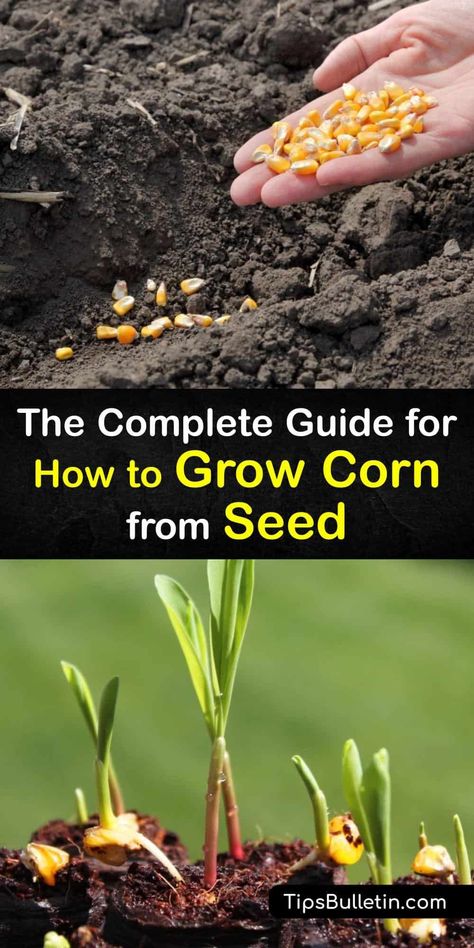 The Complete Guide for How to Grow Corn from Seed

TipsBulletin.com